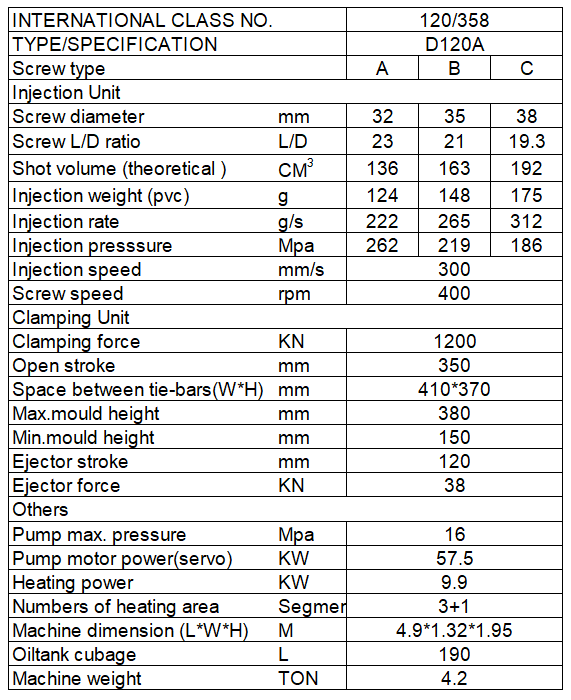 | INTERNATIONAL CLASS NO. | | 120/358 | | |
|---|---|---|---|---|
| TYPE/SPECIFICATION | | D120A | | |
| Screw type | | A | B | C |
| Injection Unit | | | | |
| Screw diameter | mm | 32 | 35 | 38 |
| Screw L/D ratio | L/D | 23 | 21 | 19.3 |
| Shot volume (theoretical ) | $CM^3$ | 136 | 163 | 192 |
| Injection weight (pvc) | g | 124 | 148 | 175 |
| Injection rate | g/s | 222 | 265 | 312 |
| Injection presssure | Mpa | 262 | 219 | 186 |
| Injection speed | mm/s | 300 | | |
| Screw speed | rpm | 400 | | |
| Clamping Unit | | | | |
| Clamping force | KN | 1200 | | |
| Open stroke | mm | 350 | | |
| Space between tie-bars(W*H) | mm | 410*370 | | |
| Max.mould height | mm | 380 | | |
| Min.mould height | mm | 150 | | |
| Ejector stroke | mm | 120 | | |
| Ejector force | KN | 38 | | |
| Others | | | | |
| Pump max. pressure | Mpa | 16 | | |
| Pump motor power(servo) | KW | 57.5 | | |
| Heating power | KW | 9.9 | | |
| Numbers of heating area | Segmer | 3+1 | | |
| Machine dimension (L*W*H) | M | 4.9*1.32*1.95 | | |
| Oiltank cubage | L | 190 | | |
| Machine weight | TON | 4.2 | | |